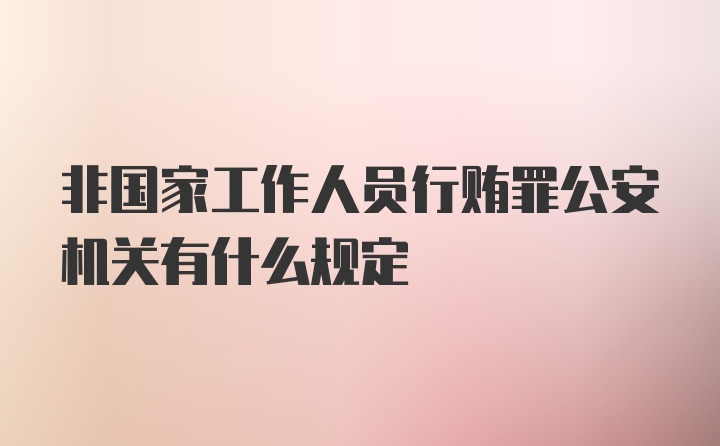 非国家工作人员行贿罪公安机关有什么规定